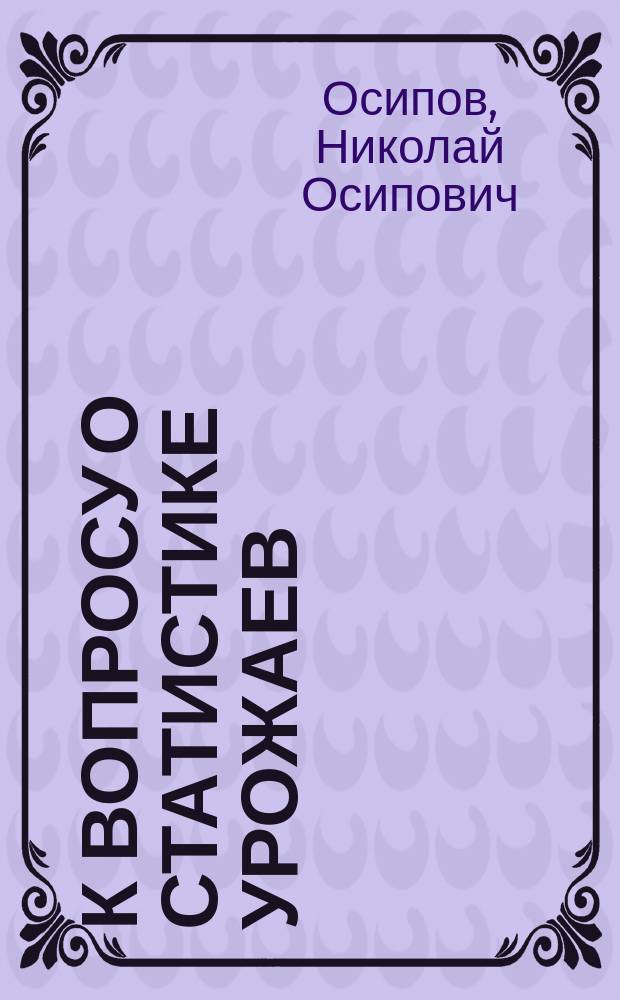 Осипов, Николай Осипович

К ВОПРОСУ О СТАТИСТИКЕ УРОЖАЕВ